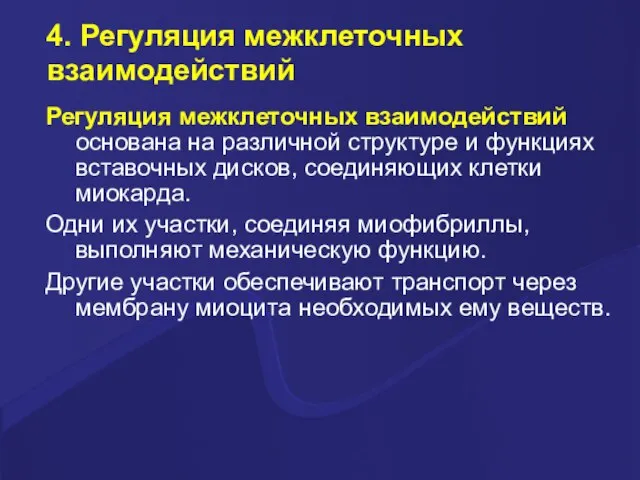 4. Регуляция межклеточных взаимодействий

Регуляция межклеточных взаимодействий основана на различной структуре и функциях вставочных дисков, соединяющих клетки миокарда.

Одни их участки, соединяя миофибриллы, выполняют механическую функцию.

Другие участки обеспечивают транспорт через мембрану миоцита необходимых ему веществ.